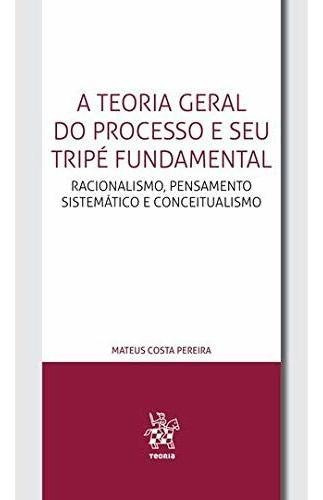 A TEORIA GERAL DO PROCESSO E SEU TRIPÉ FUNDAMENTAL

RACIONALISMO, PENSAMENTO SISTEMÁTICO E CONCEITUALISMO

MATEUS COSTA PEREIRA

TEORIA